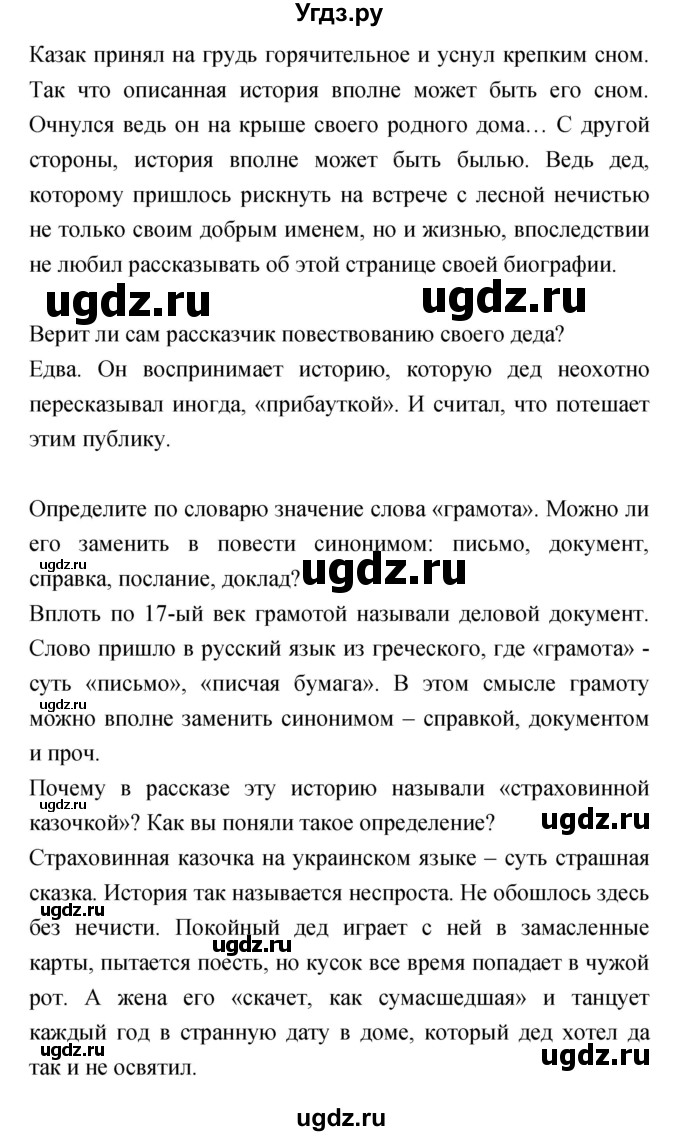 Угдз.ру

Казак принял на грудь горячительное и уснул крепким сном. Так что описанная история вполне может быть его сном. Очнулся ведь он на крыше своего родного дома… С другой стороны, история вполне может быть былью. Ведь дед, которому пришлось рискнуть на встрече с лесной нечистью не только своим добрым именем, но и жизнью, впоследствии не любил рассказывать об этой странице своей биографии.

ugdz.ru ugdz.ru

Верит ли сам рассказчик повествованию своего деда?

Едва. Он воспринимает историю, которую дед неохотно пересказывал иногда, «прибауткой». И считал, что потешает этим публику.

Определите по словарю значение слова «грамота». Можно ли его заменить в повести синонимом: письмо, документ, справка, послание, доклад?

ugdz.ru ugdz.ru

Вплоть по 17-ый век грамотой называли деловой документ. Слово пришло в русский язык из греческого, где «грамота» - суть «письмо», «писчая бумага». В этом смысле грамоту можно вполне заменить синонимом – справкой, документом и проч.

ugdz.ru

Почему в рассказе эту историю называли «страховинной казочкой»? Как вы поняли такое определение?

ugdz.ru ugdz.ru

Страховинная казочка на украинском языке – суть страшная сказка. История так называется неспроста. Не обошлось здесь без нечисти. Покойный дед играет с ней в замасленные карты, пытается поесть, но кусок все время попадает в чужой рот. А жена его «скачет, как сумасшедшая» и танцует каждый год в странную дату в доме, который дед хотел да так и не освятил.

ugdz.ru ugdz.ru ugdz.ru ugdz.ru

ugdz.ru